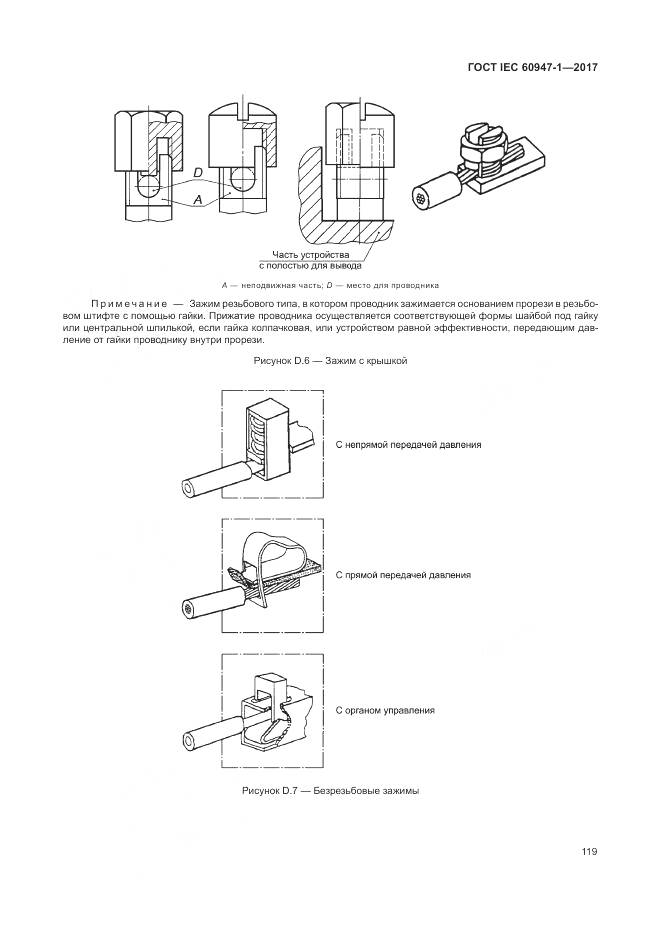 ГОСТ IEC 60947-1—2017

D

A

Часть устройства с полостью для вывода

A — неподвижная часть; D — место для проводника

Примечание — Зажим резьбового типа, в котором проводник зажимается основанием прорези в резьбовом штифте с помощью гайки. Прижатие проводника осуществляется соответствующей формы шайбой под гайку или центральной шпилькой, если гайка колпачковая, или устройством равной эффективности, передающим давление от гайки проводнику внутри прорези.

Рисунок D.6 — Зажим с крышкой

С непрямой передачей давления

С прямой передачей давления

С органом управления

Рисунок D.7 — Безрезьбовые зажимы

119